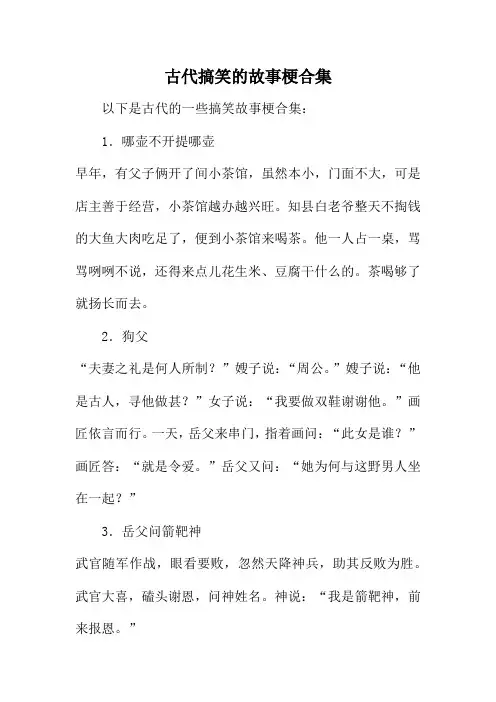 古代搞笑的故事梗合集

以下是古代的一些搞笑故事梗合集：

1．哪壶不开提哪壶

早年，有父子俩开了间小茶馆，虽然本小，门面不大，可是店主善于经营，小茶馆越办越兴旺。知县白老爷整天不掏钱的大鱼大肉吃足了，便到小茶馆来喝茶。他一人占一桌，骂骂咧咧不说，还得来点儿花生米、豆腐干什么的。茶喝够了就扬长而去。

2．狗父

“夫妻之礼是何人所制？”嫂子说：“周公。”嫂子说：“他是古人，寻他做甚？”女子说：“我要做双鞋谢谢他。”画匠依言而行。一天，岳父来串门，指着画问：“此女是谁？”画匠答：“就是令爱。”岳父又问：“她为何与这野男人坐在一起？”

3．岳父问箭靶神

武官随军作战，眼看要败，忽然天降神兵，助其反败为胜。武官大喜，磕头谢恩，问神姓名。神说：“我是箭靶神，前来报恩。”